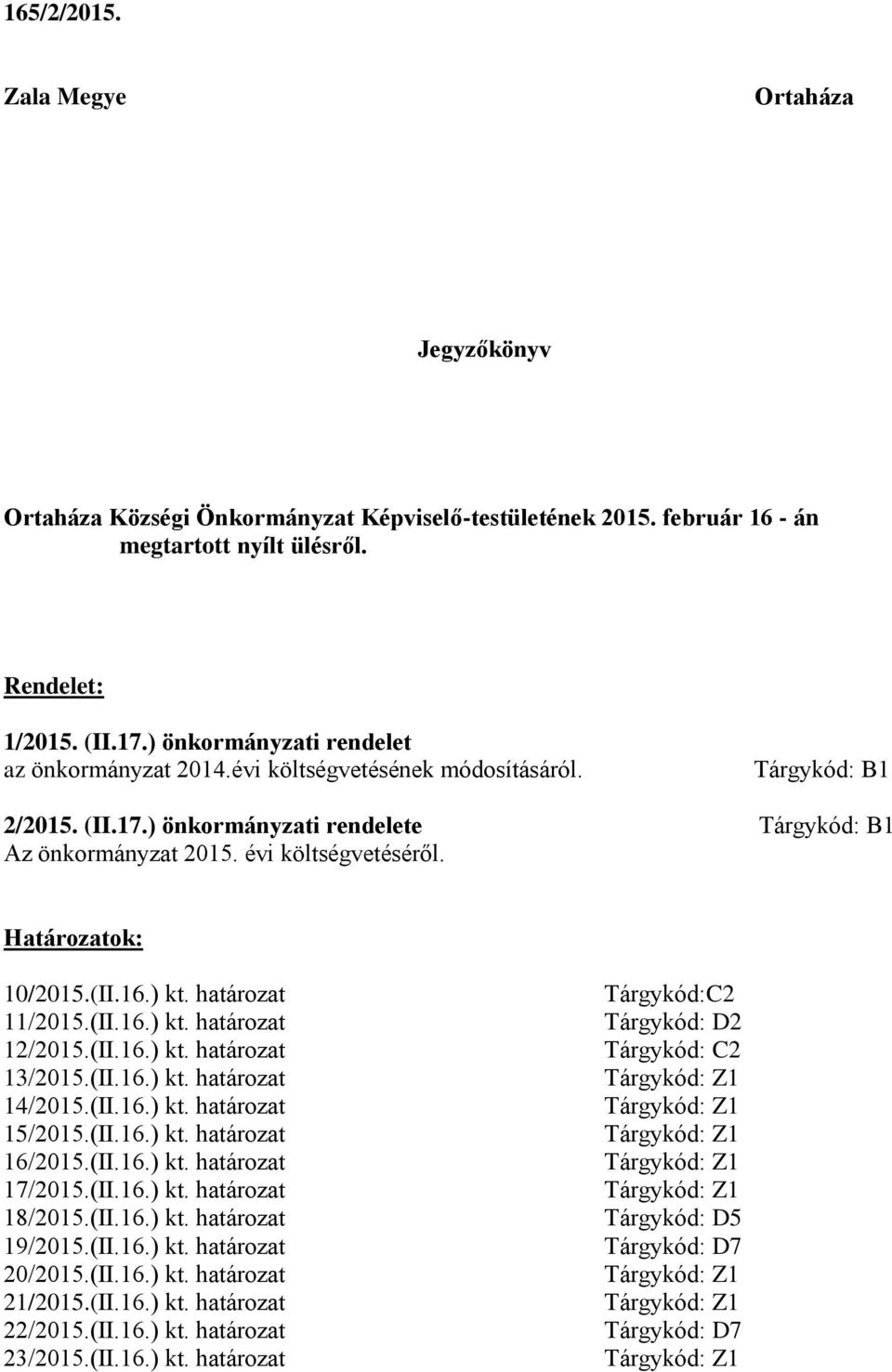 165/2/2015.

Zala Megye

Ortaháza

Jegyzőkönyv

Ortaháza Községi Önkormányzat Képviselő-testületének 2015. február 16 - án megtartott nyílt ülésről.

Rendelet:

1/2015. (II.17.) önkormányzati rendelet
az önkormányzat 2014.évi költségvetésének módosításáról. Tárgykód: B1

2/2015. (II.17.) önkormányzati rendelete Tárgykód: B1
Az önkormányzat 2015. évi költségvetéséről.

Határozatok:

10/2015.(II.16.) kt. határozat Tárgykód:C2
11/2015.(II.16.) kt. határozat Tárgykód: D2
12/2015.(II.16.) kt. határozat Tárgykód: C2
13/2015.(II.16.) kt. határozat Tárgykód: Z1
14/2015.(II.16.) kt. határozat Tárgykód: Z1
15/2015.(II.16.) kt. határozat Tárgykód: Z1
16/2015.(II.16.) kt. határozat Tárgykód: Z1
17/2015.(II.16.) kt. határozat Tárgykód: Z1
18/2015.(II.16.) kt. határozat Tárgykód: D5
19/2015.(II.16.) kt. határozat Tárgykód: D7
20/2015.(II.16.) kt. határozat Tárgykód: Z1
21/2015.(II.16.) kt. határozat Tárgykód: Z1
22/2015.(II.16.) kt. határozat Tárgykód: D7
23/2015.(II.16.) kt. határozat Tárgykód: Z1